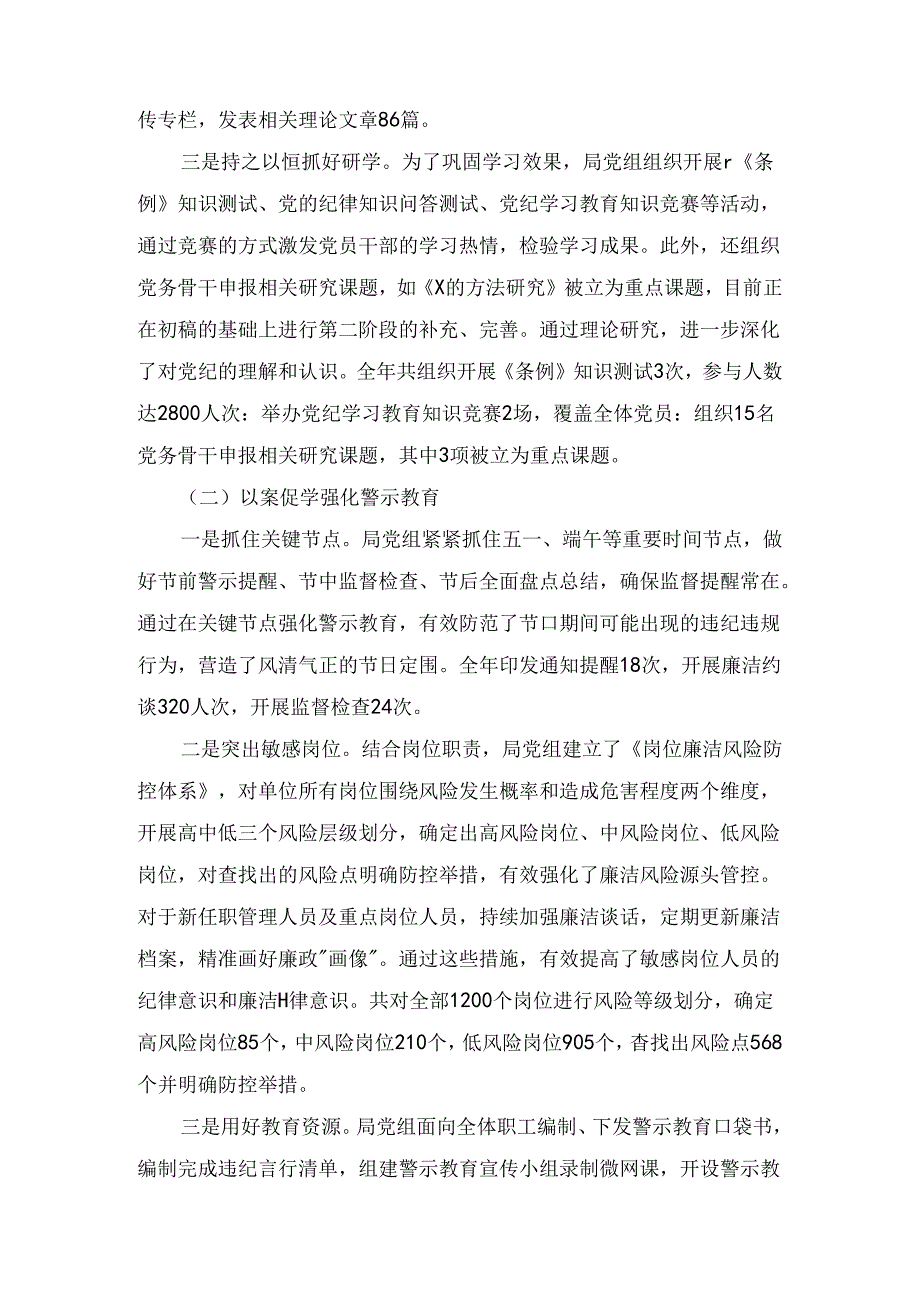 传专栏，发表相关理论文章86篇。

三是持之以恒抓好研学。为了巩固学习效果，局党组组织开展r《条例》知识测试、党的纪律知识问答测试、党纪学习教育知识竞赛等活动，通过竞赛的方式激发党员干部的学习热情，检验学习成果。此外，还组织党务骨干申报相关研究课题，如《X的方法研究》被立为重点课题，目前正在初稿的基础上进行第二阶段的补充、完善。通过理论研究，进一步深化了对党纪的理解和认识。全年共组织开展《条例》知识测试3次，参与人数达2800人次：举办党纪学习教育知识竞赛2场，覆盖全体党员：组织15名党务骨干申报相关研究课题，其中3项被立为重点课题。

（二）以案促学强化警示教育

一是抓住关键节点。局党组紧紧抓住五一、端午等重要时间节点，做好节前警示提醒、节中监督检查、节后全面盘点总结，确保监督提醒常在。通过在关键节点强化警示教育，有效防范了节口期间可能出现的违纪违规行为，营造了风清气正的节日定围。全年印发通知提醒18次，开展廉洁约谈320人次，开展监督检查24次。

二是突出敏感岗位。结合岗位职责，局党组建立了《岗位廉洁风险防控体系》，对单位所有岗位围绕风险发生概率和造成危害程度两个维度，开展高中低三个风险层级划分，确定出高风险岗位、中风险岗位、低风险岗位，对查找出的风险点明确防控举措，有效强化了廉洁风险源头管控。对于新任职管理人员及重点岗位人员，持续加强廉洁谈话，定期更新廉洁档案，精准画好廉政"画像"。通过这些措施，有效提高了敏感岗位人员的纪律意识和廉洁H律意识。共对全部1200个岗位进行风险等级划分，确定高风险岗位85个，中风险岗位210个，低风险岗位905个，杳找出风险点568个并明确防控举措。

三是用好教育资源。局党组面向全体职工编制、下发警示教育口袋书，编制完成违纪言行清单，组建警示教育宣传小组录制微网课，开设警示教